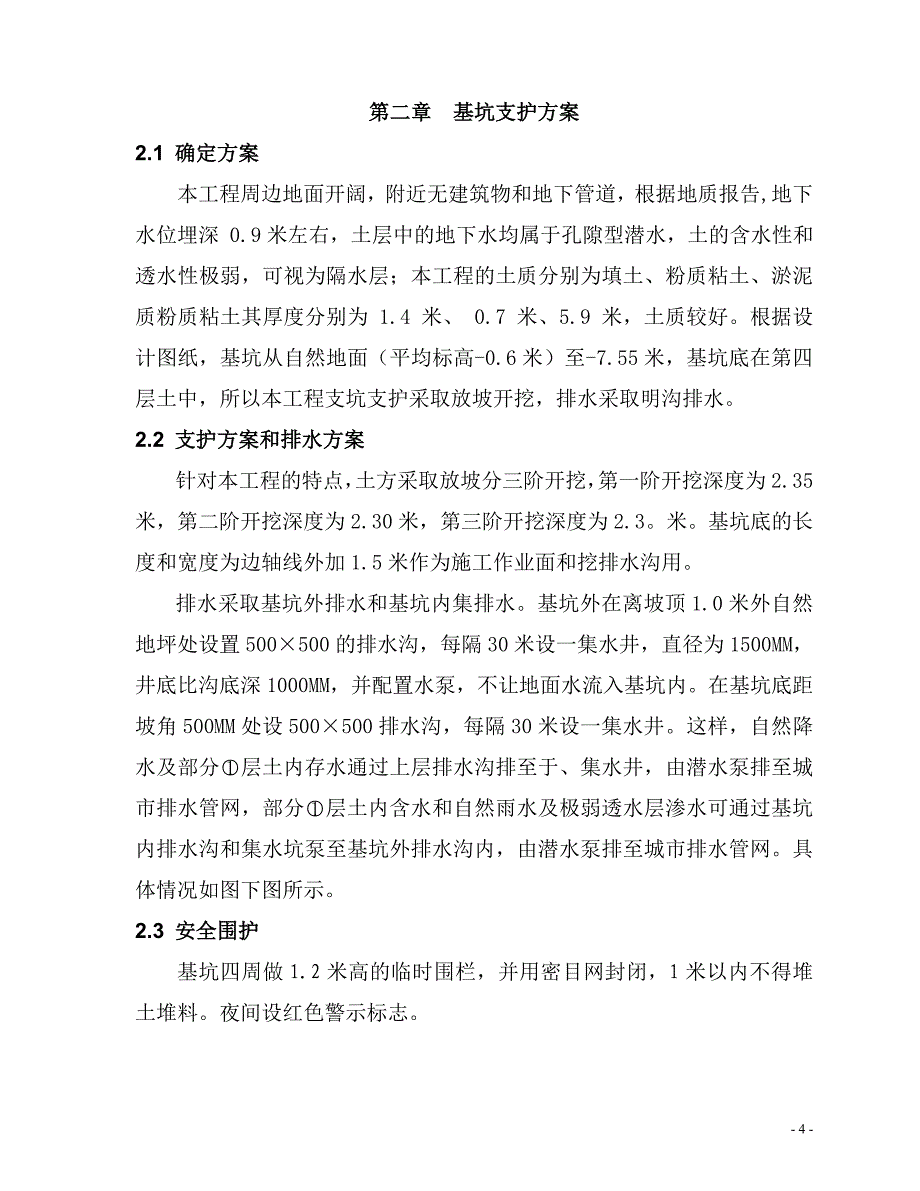 第二章　基坑支护方案

2.1 确定方案

本工程周边地面开阔，附近无建筑物和地下管道，根据地质报告,地下水位埋深 0.9 米左右，土层中的地下水均属于孔隙型潜水，土的含水性和透水性极弱，可视为隔水层；本工程的土质分别为填土、粉质粘土、淤泥质粉质粘土其厚度分别为 1.4 米、 0.7 米、5.9 米，土质较好。根据设计图纸，基坑从自然地面（平均标高-0.6 米）至-7.55 米，基坑底在第四层土中，所以本工程支坑支护采取放坡开挖，排水采取明沟排水。

2.2 支护方案和排水方案

针对本工程的特点,土方采取放坡分三阶开挖,第一阶开挖深度为 2.35 米，第二阶开挖深度为 2.30 米，第三阶开挖深度为 2.3。米。基坑底的长度和宽度为边轴线外加 1.5 米作为施工作业面和挖排水沟用。

排水采取基坑外排水和基坑内集排水。基坑外在离坡顶 1.0 米外自然地坪处设置 500×500 的排水沟，每隔 30 米设一集水井，直径为 1500MM，井底比沟底深 1000MM，并配置水泵，不让地面水流入基坑内。在基坑底距坡角 500MM 处设 500×500 排水沟，每隔 30 米设一集水井。这样，自然降水及部分①层土内存水通过上层排水沟排至于、集水井，由潜水泵排至城市排水管网，部分①层土内含水和自然雨水及极弱透水层渗水可通过基坑内排水沟和集水坑泵至基坑外排水沟内，由潜水泵排至城市排水管网。具体情况如图下图所示。

2.3 安全围护

基坑四周做 1.2 米高的临时围栏，并用密目网封闭，1 米以内不得堆土堆料。夜间设红色警示标志。

- 4 -